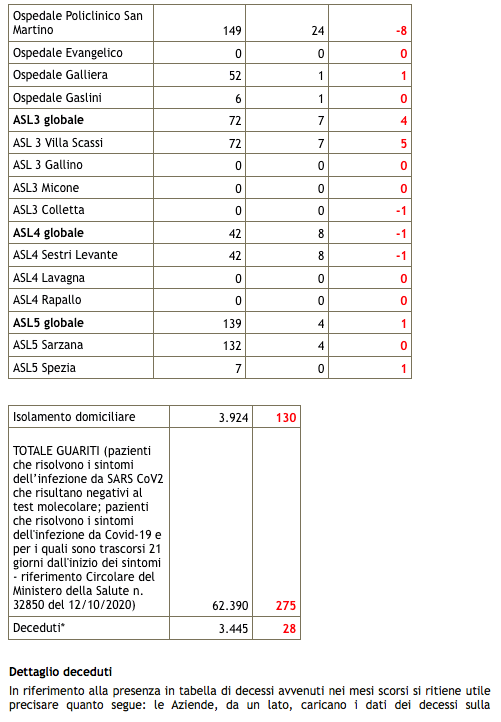 | | | | |
|---|---|---|---|
| Ospedale Policlinico San Martino | 149 | 24 | -8 |
| Ospedale Evangelico | 0 | 0 | 0 |
| Ospedale Galliera | 52 | 1 | 1 |
| Ospedale Gaslini | 6 | 1 | 0 |
| **ASL3 globale** | 72 | 7 | 4 |
| ASL 3 Villa Scassi | 72 | 7 | 5 |
| ASL 3 Gallino | 0 | 0 | 0 |
| ASL3 Micone | 0 | 0 | 0 |
| ASL3 Colletta | 0 | 0 | -1 |
| **ASL4 globale** | 42 | 8 | -1 |
| ASL4 Sestri Levante | 42 | 8 | -1 |
| ASL4 Lavagna | 0 | 0 | 0 |
| ASL4 Rapallo | 0 | 0 | 0 |
| **ASL5 globale** | 139 | 4 | 1 |
| ASL5 Sarzana | 132 | 4 | 0 |
| ASL5 Spezia | 7 | 0 | 1 |

| | | |
|---|---|---|
| Isolamento domiciliare | 3.924 | 130 |
| TOTALE GUARITI (pazienti che risolvono i sintomi dell'infezione da SARS CoV2 che risultano negativi al test molecolare; pazienti che risolvono i sintomi dell'infezione da Covid-19 e per i quali sono trascorsi 21 giorni dall'inizio dei sintomi - riferimento Circolare del Ministero della Salute n. 32850 del 12/10/2020) | 62.390 | 275 |
| Deceduti* | 3.445 | 28 |

**Dettaglio deceduti**

In riferimento alla presenza in tabella di decessi avvenuti nei mesi scorsi si ritiene utile precisare quanto segue: le Aziende, da un lato, caricano i dati dei decessi sulla